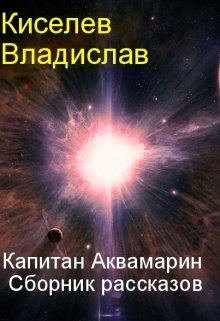 Киселев Владислав

Капитан Аквамарин
Сборник рассказов